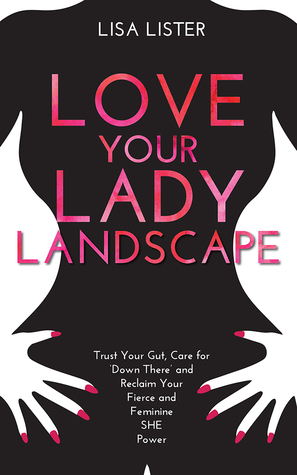 LISA LISTER

LOVE YOUR LADY LANDSCAPE

Trust Your Gut, Care for 'Down There' and Reclaim Your Fierce and Feminine SHE Power